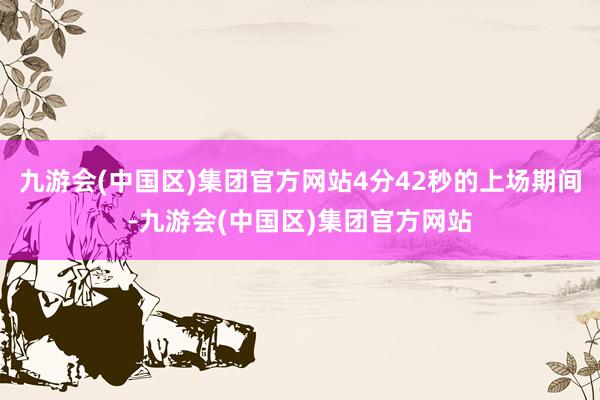 九游会(中国区)集团官方网站4分42秒的上场期间-九游会(中国区)集团官方网站